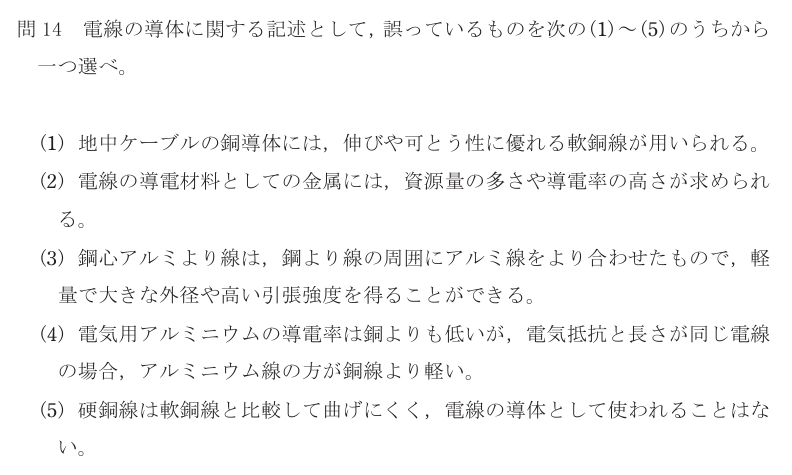 問14 電線の導体に関する記述として，誤っているものを次の(1)～(5)のうちから一つ選べ。

(1) 地中ケーブルの銅導体には，伸びや可とう性に優れる軟銅線が用いられる。

(2) 電線の導電材料としての金属には，資源量の多さや導電率の高さが求められる。

(3) 鋼心アルミより線は，鋼より線の周囲にアルミ線をより合わせたもので，軽量で大きな外径や高い引張強度を得ることができる。

(4) 電気用アルミニウムの導電率は銅よりも低いが，電気抵抗と長さが同じ電線の場合，アルミニウム線の方が銅線より軽い。

(5) 硬銅線は軟銅線と比較して曲げにくく，電線の導体として使われることはない。